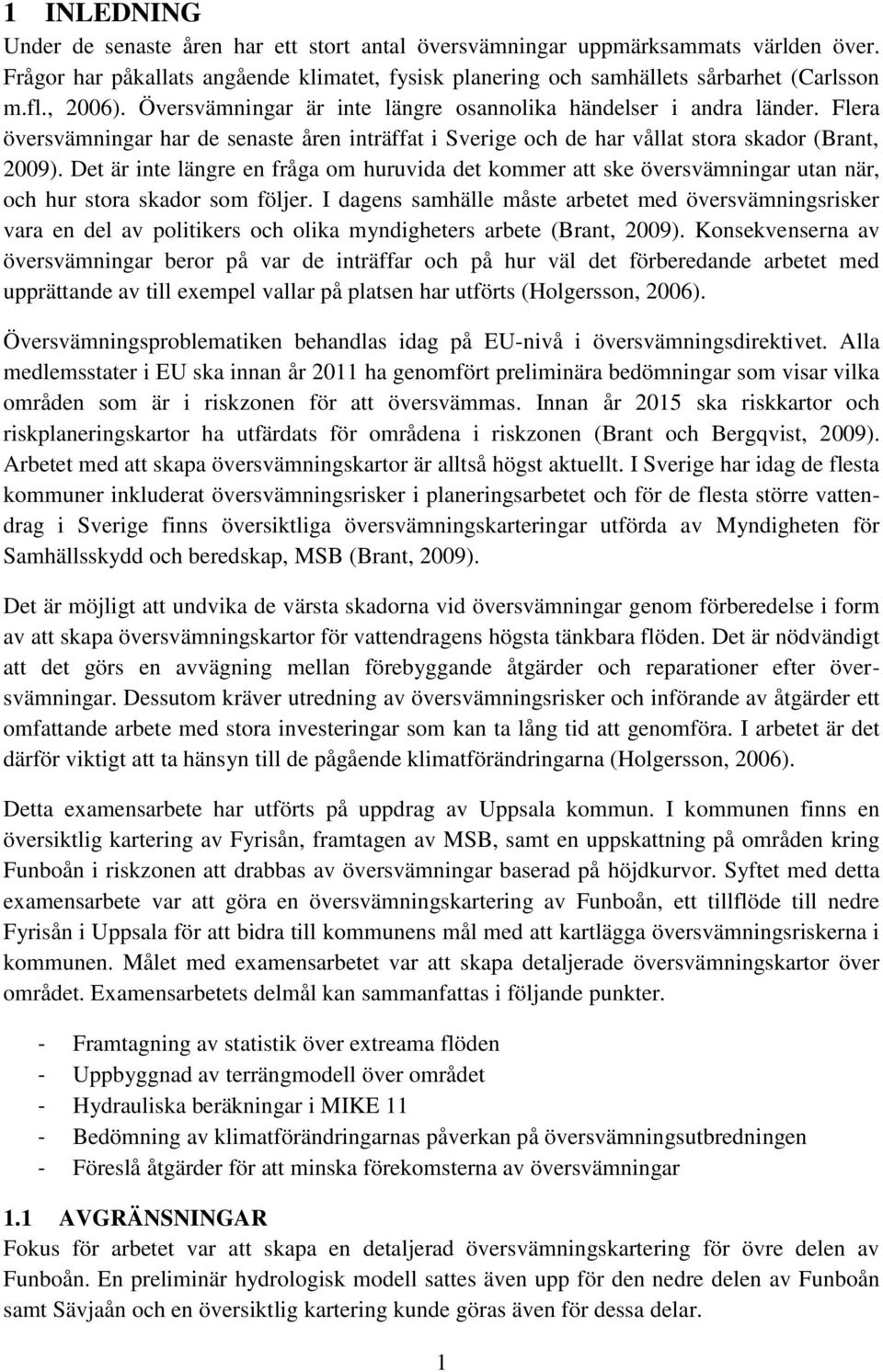 1 INLEDNING

Under de senaste åren har ett stort antal översvämningar uppmärksammats världen över. Frågor har påkallats angående klimatet, fysisk planering och samhällets sårbarhet (Carlsson m.fl., 2006). Översvämningar är inte längre osannolika händelser i andra länder. Flera översvämningar har de senaste åren inträffat i Sverige och de har vållat stora skador (Brant, 2009). Det är inte längre en fråga om huruvida det kommer att ske översvämningar utan när, och hur stora skador som följer. I dagens samhälle måste arbetet med översvämningsrisker vara en del av politikers och olika myndigheters arbete (Brant, 2009). Konsekvenserna av översvämningar beror på var de inträffar och på hur väl det förberedande arbetet med upprättande av till exempel vallar på platsen har utförts (Holgersson, 2006).

Översvämningsproblematiken behandlas idag på EU-nivå i översvämningsdirektivet. Alla medlemsstater i EU ska innan år 2011 ha genomfört preliminära bedömningar som visar vilka områden som är i riskzonen för att översvämmas. Innan år 2015 ska riskkartor och riskplaneringskartor ha utfärdats för områdena i riskzonen (Brant och Bergqvist, 2009). Arbetet med att skapa översvämningskartor är alltså högst aktuellt. I Sverige har idag de flesta kommuner inkluderat översvämningsrisker i planeringsarbetet och för de flesta större vattendrag i Sverige finns översiktliga översvämningskarteringar utförda av Myndigheten för Samhällsskydd och beredskap, MSB (Brant, 2009).

Det är möjligt att undvika de värsta skadorna vid översvämningar genom förberedelse i form av att skapa översvämningskartor för vattendragens högsta tänkbara flöden. Det är nödvändigt att det görs en avvägning mellan förebyggande åtgärder och reparationer efter översvämningar. Dessutom kräver utredning av översvämningsrisker och införande av åtgärder ett omfattande arbete med stora investeringar som kan ta lång tid att genomföra. I arbetet är det därför viktigt att ta hänsyn till de pågående klimatförändringarna (Holgersson, 2006).

Detta examensarbete har utförts på uppdrag av Uppsala kommun. I kommunen finns en översiktlig kartering av Fyrisån, framtagen av MSB, samt en uppskattning på områden kring Funboån i riskzonen att drabbas av översvämningar baserad på höjdkurvor. Syftet med detta examensarbete var att göra en översvämningskartering av Funboån, ett tillflöde till nedre Fyrisån i Uppsala för att bidra till kommunens mål med att kartlägga översvämningsriskerna i kommunen. Målet med examensarbetet var att skapa detaljerade översvämningskartor över området. Examensarbetets delmål kan sammanfattas i följande punkter.

- Framtagning av statistik över extreama flöden
- Uppbyggnad av terrängmodell över området
- Hydrauliska beräkningar i MIKE 11
- Bedömning av klimatförändringarnas påverkan på översvämningsutbredningen
- Föreslå åtgärder för att minska förekomsterna av översvämningar

1.1 AVGRÄNSNINGAR

Fokus för arbetet var att skapa en detaljerad översvämningskartering för övre delen av Funboån. En preliminär hydrologisk modell sattes även upp för den nedre delen av Funboån samt Sävjaån och en översiktlig kartering kunde göras även för dessa delar.

1